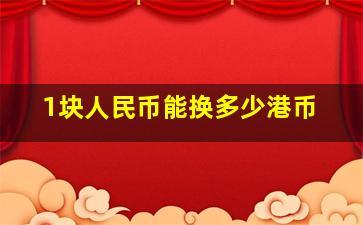 1块人民币能换多少港币